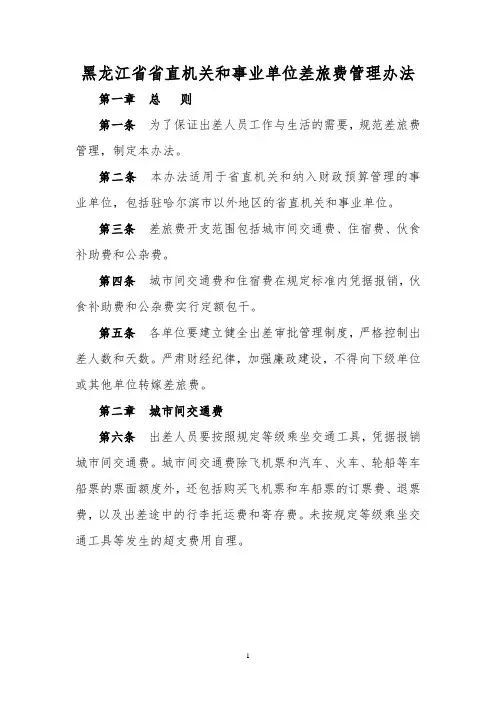 黑龙江省省直机关和事业单位差旅费管理办法

第一章　总　则

第一条　为了保证出差人员工作与生活的需要，规范差旅费管理，制定本办法。

第二条　本办法适用于省直机关和纳入财政预算管理的事业单位，包括驻哈尔滨市以外地区的省直机关和事业单位。

第三条　差旅费开支范围包括城市间交通费、住宿费、伙食补助费和公杂费。

第四条　城市间交通费和住宿费在规定标准内凭据报销，伙食补助费和公杂费实行定额包干。

第五条　各单位要建立健全出差审批管理制度，严格控制出差人数和天数。严肃财经纪律，加强廉政建设，不得向下级单位或其他单位转嫁差旅费。

第二章　城市间交通费

第六条　出差人员要按照规定等级乘坐交通工具，凭据报销城市间交通费。城市间交通费除飞机票和汽车、火车、轮船等车船票的票面额度外，还包括购买飞机票和车船票的订票费、退票费，以及出差途中的行李托运费和寄存费。未按规定等级乘坐交通工具等发生的超支费用自理。

1